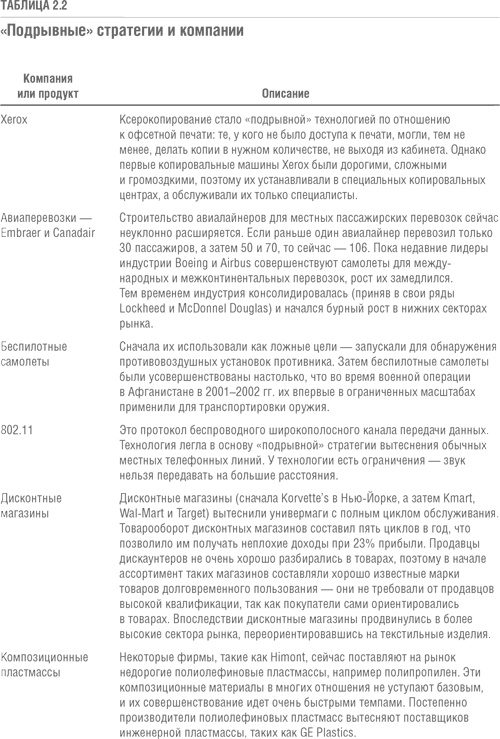 ТАБЛИЦА 2.2

«Подрывные» стратегии и компании

| Компания или продукт | Описание |
|---|---|
| Xerox | Ксерокопирование стало «подрывной» технологией по отношению к офсетной печати: те, у кого не было доступа к печати, могли, тем не менее, делать копии в нужном количестве, не выходя из кабинета. Однако первые копировальные машины Xerox были дорогими, сложными и громоздкими, поэтому их устанавливали в специальных копировальных центрах, а обслуживали их только специалисты. |
| Авиаперевозки — Embraer и Canadair | Строительство авиалайнеров для местных пассажирских перевозок сейчас неуклонно расширяется. Если раньше один авиалайнер перевозил только 30 пассажиров, а затем 50 и 70, то сейчас — 106. Пока недавние лидеры индустрии Boeing и Airbus совершенствуют самолеты для международных и межконтинентальных перевозок, рост их замедлился. Тем временем индустрия консолидировалась (приняв в свои ряды Lockheed и McDonnel Douglas) и начался бурный рост в нижних секторах рынка. |
| Беспилотные самолеты | Сначала их использовали как ложные цели — запускали для обнаружения противовоздушных установок противника. Затем беспилотные самолеты были усовершенствованы настолько, что во время военной операции в Афганистане в 2001–2002 гг. их впервые в ограниченных масштабах применили для транспортировки оружия. |
| 802.11 | Это протокол беспроводного широкополосного канала передачи данных. Технология легла в основу «подрывной» стратегии вытеснения обычных местных телефонных линий. У технологии есть ограничения — звук нельзя передавать на большие расстояния. |
| Дисконтные магазины | Дисконтные магазины (сначала Korvette's в Нью-Йорке, а затем Kmart, Wal-Mart и Target) вытеснили универмаги с полным циклом обслуживания. Товарооборот дисконтных магазинов составил пять циклов в год, что позволило им получать неплохие доходы при 23% прибыли. Продавцы дискаунтеров не очень хорошо разбирались в товарах, поэтому в начале ассортимент таких магазинов составляли хорошо известные марки товаров долговременного пользования — они не требовали от продавцов высокой квалификации, так как покупатели сами ориентировались в товарах. Впоследствии дисконтные магазины продвинулись в более высокие сектора рынка, переориентировавшись на текстильные изделия. |
| Композиционные пластмассы | Некоторые фирмы, такие как Himont, сейчас поставляют на рынок недорогие полиолефиновые пластмассы, например полипропилен. Эти композиционные материалы в многих отношения не уступают базовым, и их совершенствование идет очень быстрыми темпами. Постепенно производители полиолефиновых пластмасс вытесняют поставщиков инженерной пластмассы, таких как GE Plastics. |